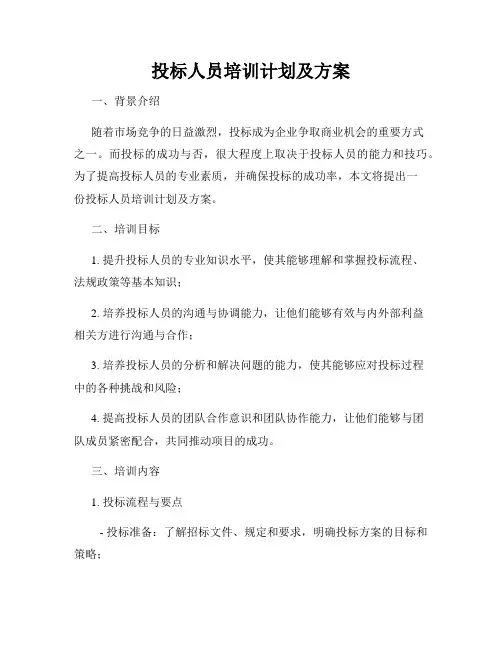 投标人员培训计划及方案

一、背景介绍

随着市场竞争的日益激烈，投标成为企业争取商业机会的重要方式之一。而投标的成功与否，很大程度上取决于投标人员的能力和技巧。为了提高投标人员的专业素质，并确保投标的成功率，本文将提出一份投标人员培训计划及方案。

二、培训目标

1. 提升投标人员的专业知识水平，使其能够理解和掌握投标流程、法规政策等基本知识；

2. 培养投标人员的沟通与协调能力，让他们能够有效与内外部利益相关方进行沟通与合作；

3. 培养投标人员的分析和解决问题的能力，使其能够应对投标过程中的各种挑战和风险；

4. 提高投标人员的团队合作意识和团队协作能力，让他们能够与团队成员紧密配合，共同推动项目的成功。

三、培训内容

1. 投标流程与要点

- 投标准备：了解招标文件、规定和要求，明确投标方案的目标和策略；